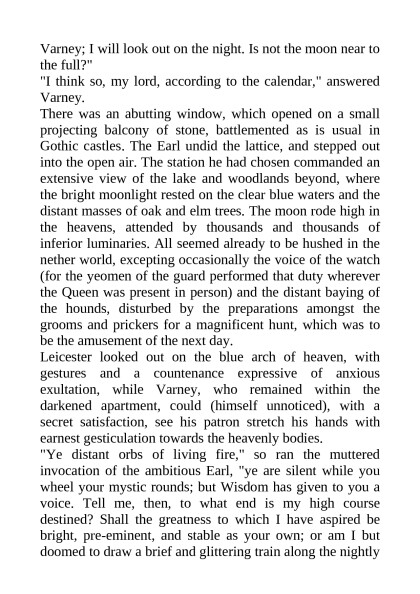 Varney; I will look out on the night. Is not the moon near to the full?"
"I think so, my lord, according to the calendar," answered Varney.
There was an abutting window, which opened on a small projecting balcony of stone, battlemented as is usual in Gothic castles. The Earl undid the lattice, and stepped out into the open air. The station he had chosen commanded an extensive view of the lake and woodlands beyond, where the bright moonlight rested on the clear blue waters and the distant masses of oak and elm trees. The moon rode high in the heavens, attended by thousands and thousands of inferior luminaries. All seemed already to be hushed in the nether world, excepting occasionally the voice of the watch (for the yeomen of the guard performed that duty wherever the Queen was present in person) and the distant baying of the hounds, disturbed by the preparations amongst the grooms and prickers for a magnificent hunt, which was to be the amusement of the next day.
Leicester looked out on the blue arch of heaven, with gestures and a countenance expressive of anxious exultation, while Varney, who remained within the darkened apartment, could (himself unnoticed), with a secret satisfaction, see his patron stretch his hands with earnest gesticulation towards the heavenly bodies.
"Ye distant orbs of living fire," so ran the muttered invocation of the ambitious Earl, "ye are silent while you wheel your mystic rounds; but Wisdom has given to you a voice. Tell me, then, to what end is my high course destined? Shall the greatness to which I have aspired be bright, pre-eminent, and stable as your own; or am I but doomed to draw a brief and glittering train along the nightly